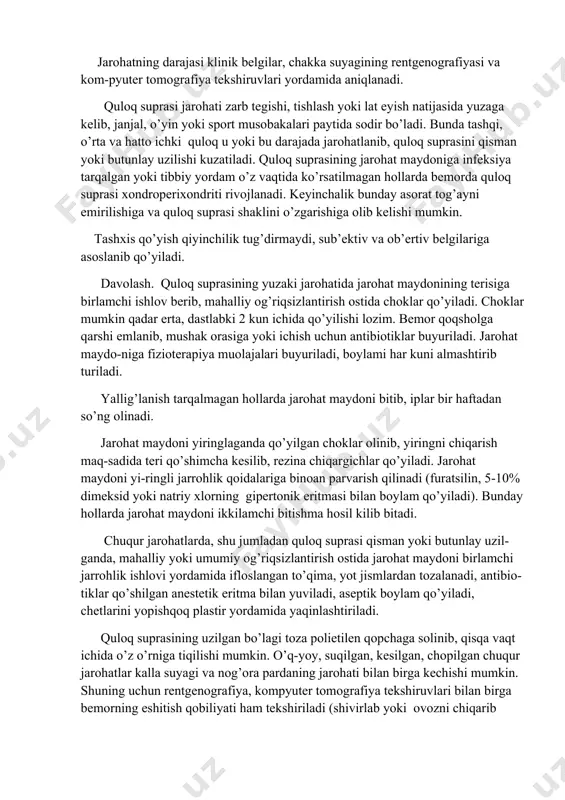 Jarohatning darajasi klinik belgilar, chakka suyagining rentgenografiyasi va kom-pyuter tomografiya tekshiruvlari yordamida aniqlanadi.

Quloq suprasi jarohati zarb tegishi, tishlash yoki lat eyish natijasida yuzaga kelib, janjal, o'yin yoki sport musobakalari paytida sodir bo'ladi. Bunda tashqi, o'rta va hatto ichki quloq u yoki bu darajada jarohatlanib, quloq suprasini qisman yoki butunlay uzilishi kuzatiladi. Quloq suprasining jarohat maydoniga infeksiya tarqalgan yoki tibbiy yordam o'z vaqtida ko'rsatilmagan hollarda bemorda quloq suprasi xondroperixondriti rivojlanadi. Keyinchalik bunday asorat tog'ayni emirilishiga va quloq suprasi shaklini o'zgarishiga olib kelishi mumkin.

Tashxis qo'yish qiyinchilik tug'dirmaydi, sub'ektiv va ob'ertiv belgilariga asoslanib qo'yiladi.

Davolash. Quloq suprasining yuzaki jarohatida jarohat maydonining terisiga birlamchi ishlov berib, mahalliy og'riqsizlantirish ostida choklar qo'yiladi. Choklar mumkin qadar erta, dastlabki 2 kun ichida qo'yilishi lozim. Bemor qoqsholga qarshi emlanib, mushak orasiga yoki ichish uchun antibiotiklar buyuriladi. Jarohat maydo-niga fizioterapiya muolajalari buyuriladi, boylami har kuni almashtirib turiladi.

Yallig'lanish tarqalmagan hollarda jarohat maydoni bitib, iplar bir haftadan so'ng olinadi.

Jarohat maydoni yiringlaganda qo'yilgan choklar olinib, yiringni chiqarish maq-sadida teri qo'shimcha kesilib, rezina chiqargichlar qo'yiladi. Jarohat maydoni yi-ringli jarrohlik qoidalariga binoan parvarish qilinadi (furatsilin, 5-10% dimeksid yoki natriy xlorning gipertonik eritmasi bilan boylam qo'yiladi). Bunday hollarda jarohat maydoni ikkilamchi bitishma hosil kilib bitadi.

Chuqur jarohatlarda, shu jumladan quloq suprasi qisman yoki butunlay uzilganda, mahalliy yoki umumiy og'riqsizlantirish ostida jarohat maydoni birlamchi jarrohlik ishlovi yordamida ifloslangan to'qima, yot jismlardan tozalanadi, antibiotiklar qo'shilgan anestetik eritma bilan yuviladi, aseptik boylam qo'yiladi, chetlarini yopishqoq plastir yordamida yaqinlashtiriladi.

Quloq suprasining uzilgan bo'lagi toza polietilen qopchaga solinib, qisqa vaqt ichida o'z o'rniga tiqilishi mumkin. O'q-yoy, suqilgan, kesilgan, chopilgan chuqur jarohatlar kalla suyagi va nog'ora pardaning jarohati bilan birga kechishi mumkin. Shuning uchun rentgenografiya, kompyuter tomografiya tekshiruvlari bilan birga bemorning eshitish qobiliyati ham tekshiriladi (shivirlab yoki ovozni chiqarib